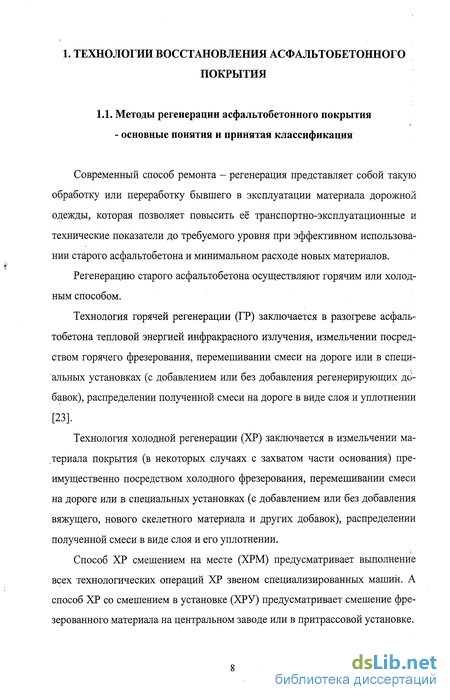 1. ТЕХНОЛОГИИ ВОССТАНОВЛЕНИЯ АСФАЛЬТОБЕТОННОГО ПОКРЫТИЯ

1.1. Методы регенерации асфальтобетонного покрытия - основные понятия и принятая классификация

Современный способ ремонта – регенерация представляет собой такую обработку или переработку бывшего в эксплуатации материала дорожной одежды, которая позволяет повысить её транспортно-эксплуатационные и технические показатели до требуемого уровня при эффективном использовании старого асфальтобетона и минимальном расходе новых материалов.

Регенерацию старого асфальтобетона осуществляют горячим или холодным способом.

Технология горячей регенерации (ГР) заключается в разогреве асфальтобетона тепловой энергией инфракрасного излучения, измельчении посредством горячего фрезерования, перемешивании смеси на дороге или в специальных установках (с добавлением или без добавления регенерирующих добавок), распределении полученной смеси на дороге в виде слоя и уплотнении [23].

Технология холодной регенерации (ХР) заключается в измельчении материала покрытия (в некоторых случаях с захватом части основания) преимущественно посредством холодного фрезерования, перемешивании смеси на дороге или в специальных установках (с добавлением или без добавления вяжущего, нового скелетного материала и других добавок), распределении полученной смеси в виде слоя и его уплотнении.

Способ ХР смешением на месте (ХРМ) предусматривает выполнение всех технологических операций ХР звеном специализированных машин. А способ ХР со смешением в установке (ХРУ) предусматривает смешение фрезерованного материала на центральном заводе или в притрассовой установке.

8

dsLib.net
библиотека диссертаций